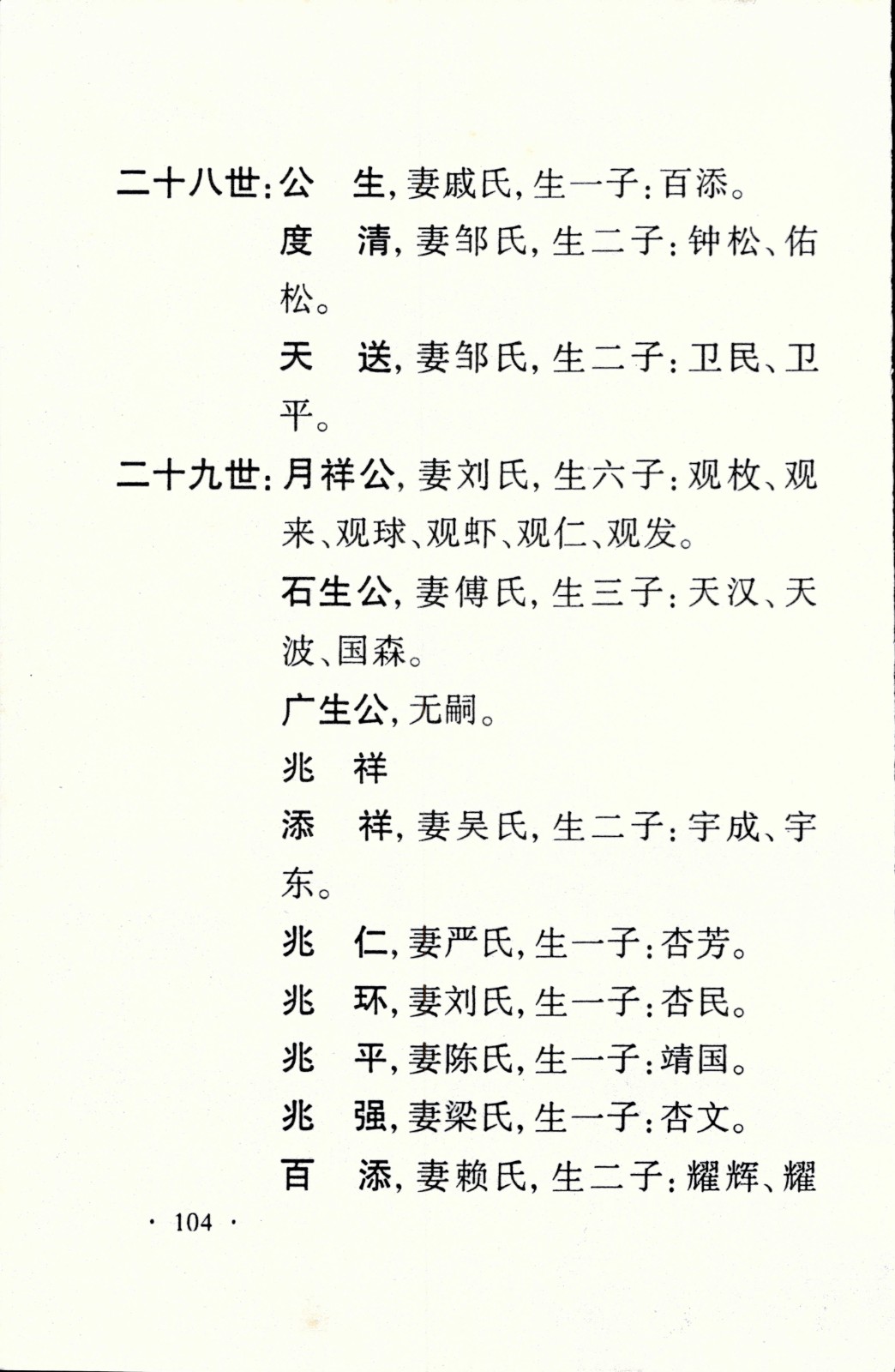 二十八世：公　生，妻戚氏，生一子：百添。

度　清，妻邹氏，生二子：钟松、佑松。

天　送，妻邹氏，生二子：卫民、卫平。

二十九世：月祥公，妻刘氏，生六子：观枚、观来、观球、观虾、观仁、观发。

石生公，妻傅氏，生三子：天汉、天波、国森。

广生公，无嗣。

兆　祥

添　祥，妻吴氏，生二子：宇成、宇东。

兆　仁，妻严氏，生一子：杏芳。

兆　环，妻刘氏，生一子：杏民。

兆　平，妻陈氏，生一子：靖国。

兆　强，妻梁氏，生一子：杏文。

百　添，妻赖氏，生二子：耀辉、耀

· 104 ·